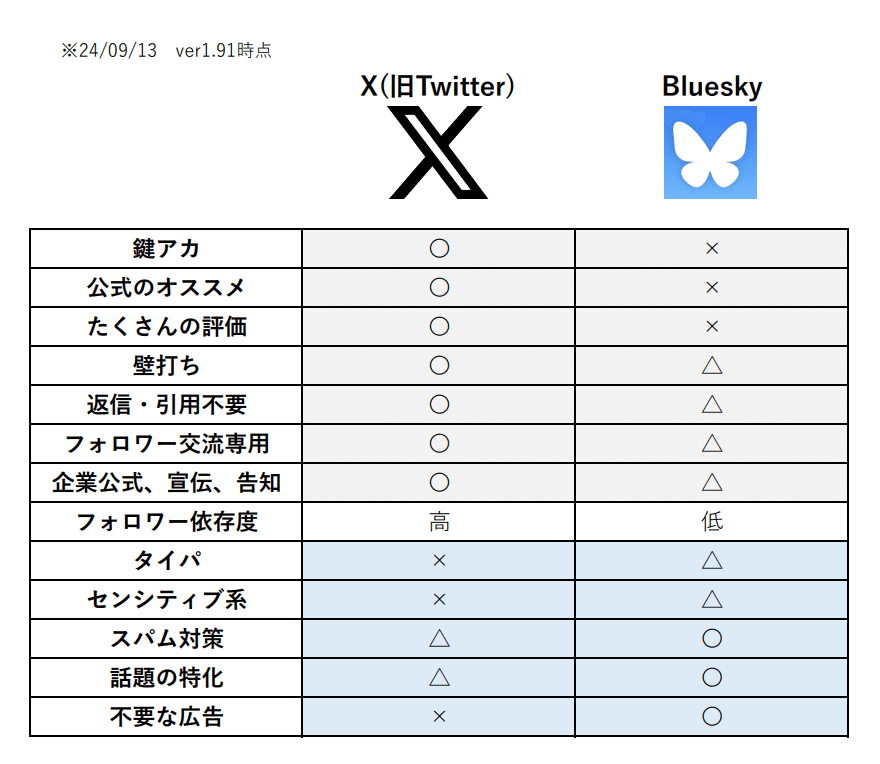 ※24/09/13　ver1.91時点

| | X(旧Twitter) | Bluesky |
|---|---|---|
| 鍵アカ | ○ | × |
| 公式のオススメ | ○ | × |
| たくさんの評価 | ○ | × |
| 壁打ち | ○ | △ |
| 返信・引用不要 | ○ | △ |
| フォロワー交流専用 | ○ | △ |
| 企業公式、宣伝、告知 | ○ | △ |
| フォロワー依存度 | 高 | 低 |
| タイパ | × | △ |
| センシティブ系 | × | △ |
| スパム対策 | △ | ○ |
| 話題の特化 | △ | ○ |
| 不要な広告 | × | ○ |